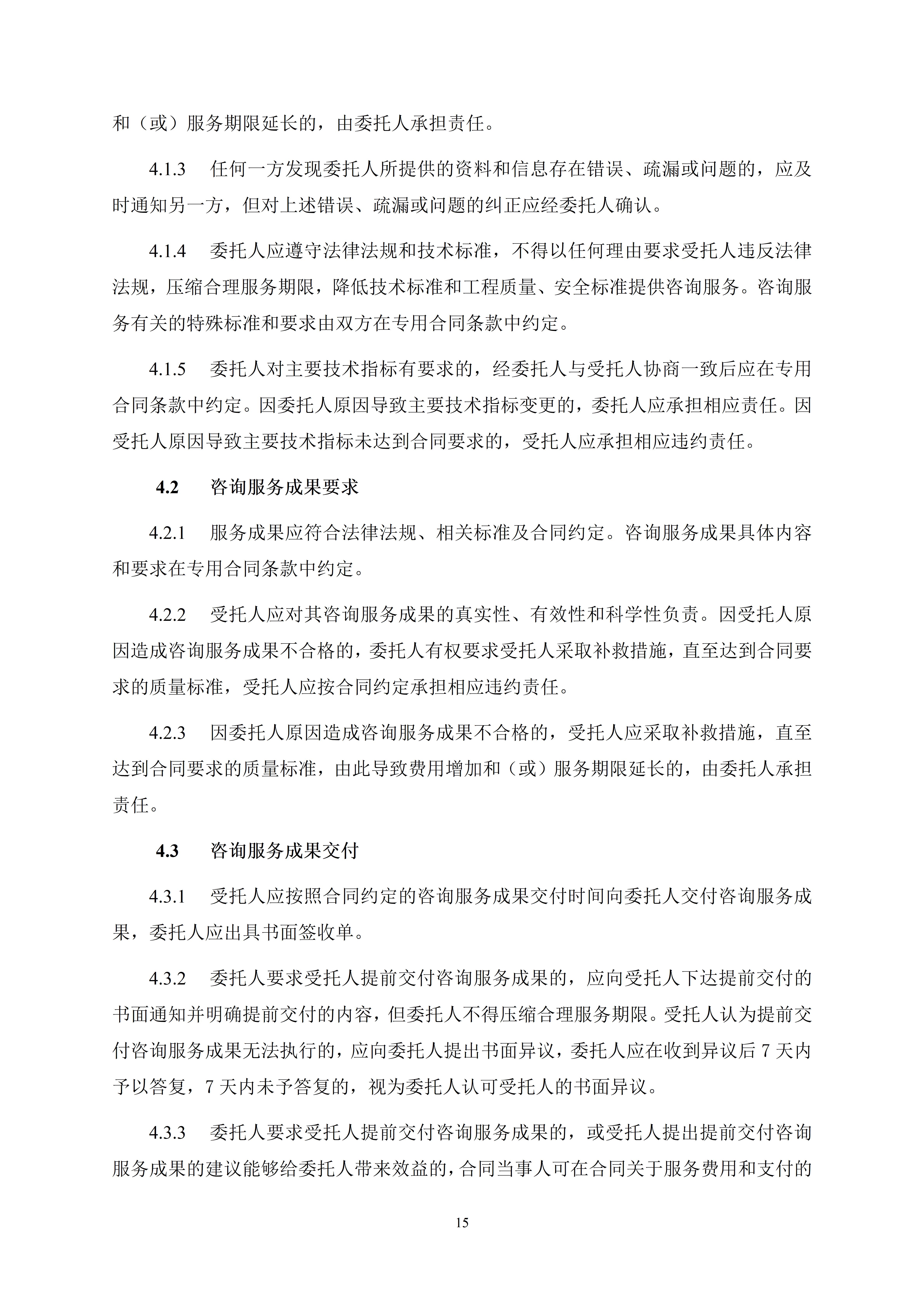 和（或）服务期限延长的，由委托人承担责任。

4.1.3 任何一方发现委托人所提供的资料和信息存在错误、疏漏或问题的，应及时通知另一方，但对上述错误、疏漏或问题的纠正应经委托人确认。

4.1.4 委托人应遵守法律法规和技术标准，不得以任何理由要求受托人违反法律法规，压缩合理服务期限，降低技术标准和工程质量、安全标准提供咨询服务。咨询服务有关的特殊标准和要求由双方在专用合同条款中约定。

4.1.5 委托人对主要技术指标有要求的，经委托人与受托人协商一致后应在专用合同条款中约定。因委托人原因导致主要技术指标变更的，委托人应承担相应责任。因受托人原因导致主要技术指标未达到合同要求的，受托人应承担相应违约责任。

4.2 咨询服务成果要求

4.2.1 服务成果应符合法律法规、相关标准及合同约定。咨询服务成果具体内容和要求在专用合同条款中约定。

4.2.2 受托人应对其咨询服务成果的真实性、有效性和科学性负责。因受托人原因造成咨询服务成果不合格的，委托人有权要求受托人采取补救措施，直至达到合同要求的质量标准，受托人应按合同约定承担相应违约责任。

4.2.3 因委托人原因造成咨询服务成果不合格的，受托人应采取补救措施，直至达到合同要求的质量标准，由此导致费用增加和（或）服务期限延长的，由委托人承担责任。

4.3 咨询服务成果交付

4.3.1 受托人应按照合同约定的咨询服务成果交付时间向委托人交付咨询服务成果，委托人应出具书面签收单。

4.3.2 委托人要求受托人提前交付咨询服务成果的，应向受托人下达提前交付的书面通知并明确提前交付的内容，但委托人不得压缩合理服务期限。受托人认为提前交付咨询服务成果无法执行的，应向委托人提出书面异议，委托人应在收到异议后 7 天内予以答复，7 天内未予答复的，视为委托人认可受托人的书面异议。

4.3.3 委托人要求受托人提前交付咨询服务成果的，或受托人提出提前交付咨询服务成果的建议能够给委托人带来效益的，合同当事人可在合同关于服务费用和支付的

15